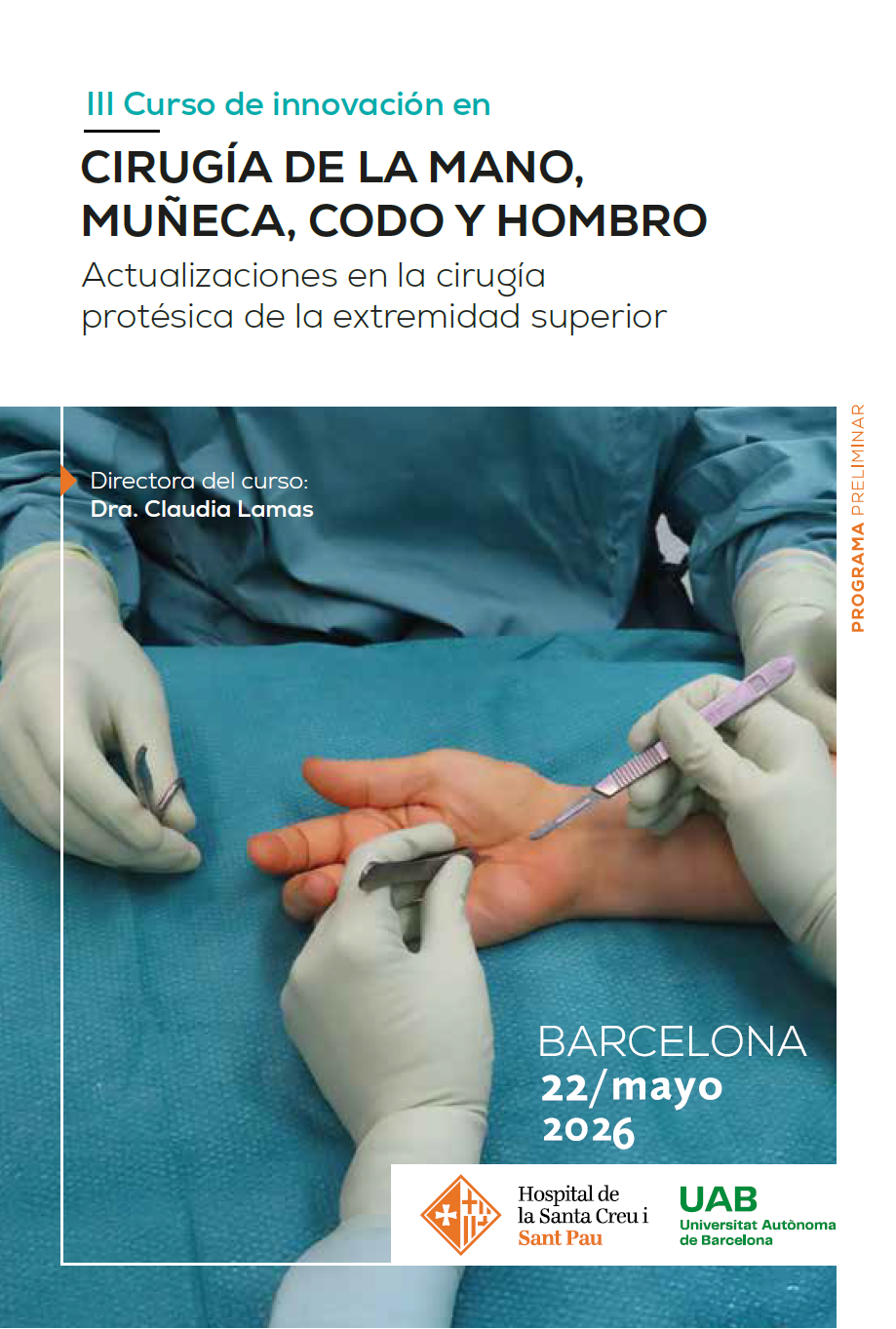 III Curso de innovación en

CIRUGÍA DE LA MANO, MUÑECA, CODO Y HOMBRO

Actualizaciones en la cirugía protésica de la extremidad superior

PROGRAMA PRELIMINAR

Directora del curso:
Dra. Claudia Lamas

BARCELONA
22/mayo
2026

Hospital de
la Santa Creu i
Sant Pau

UAB
Universitat Autònoma
de Barcelona